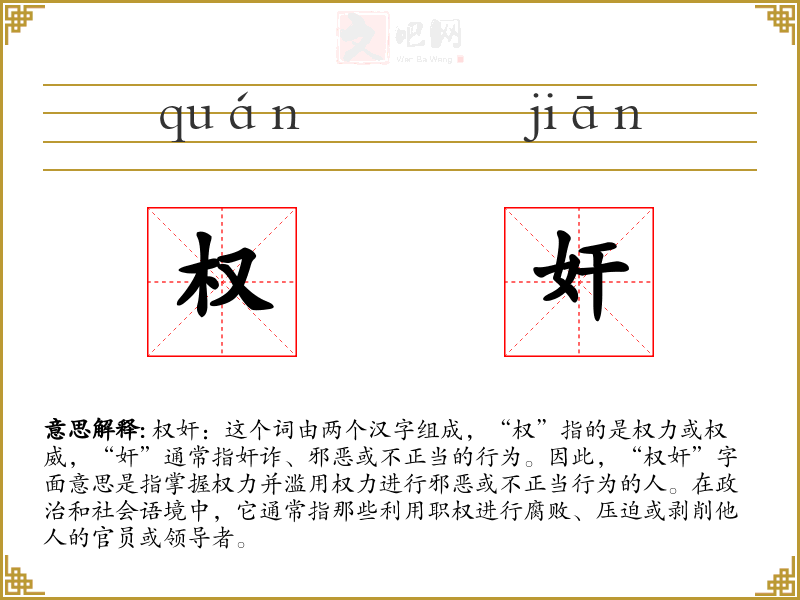 quán jiān

权 奸

意思解释:权奸:这个词由两个汉字组成,“权”指的是权力或权威,“奸”通常指奸诈、邪恶或不正当的行为。因此,“权奸”字面意思是指掌握权力并滥用权力进行邪恶或不正当行为的人。在政治和社会语境中,它通常指那些利用职权进行腐败、压迫或剥削他人的官员或领导者。

文吧网
Wen Ba Wang